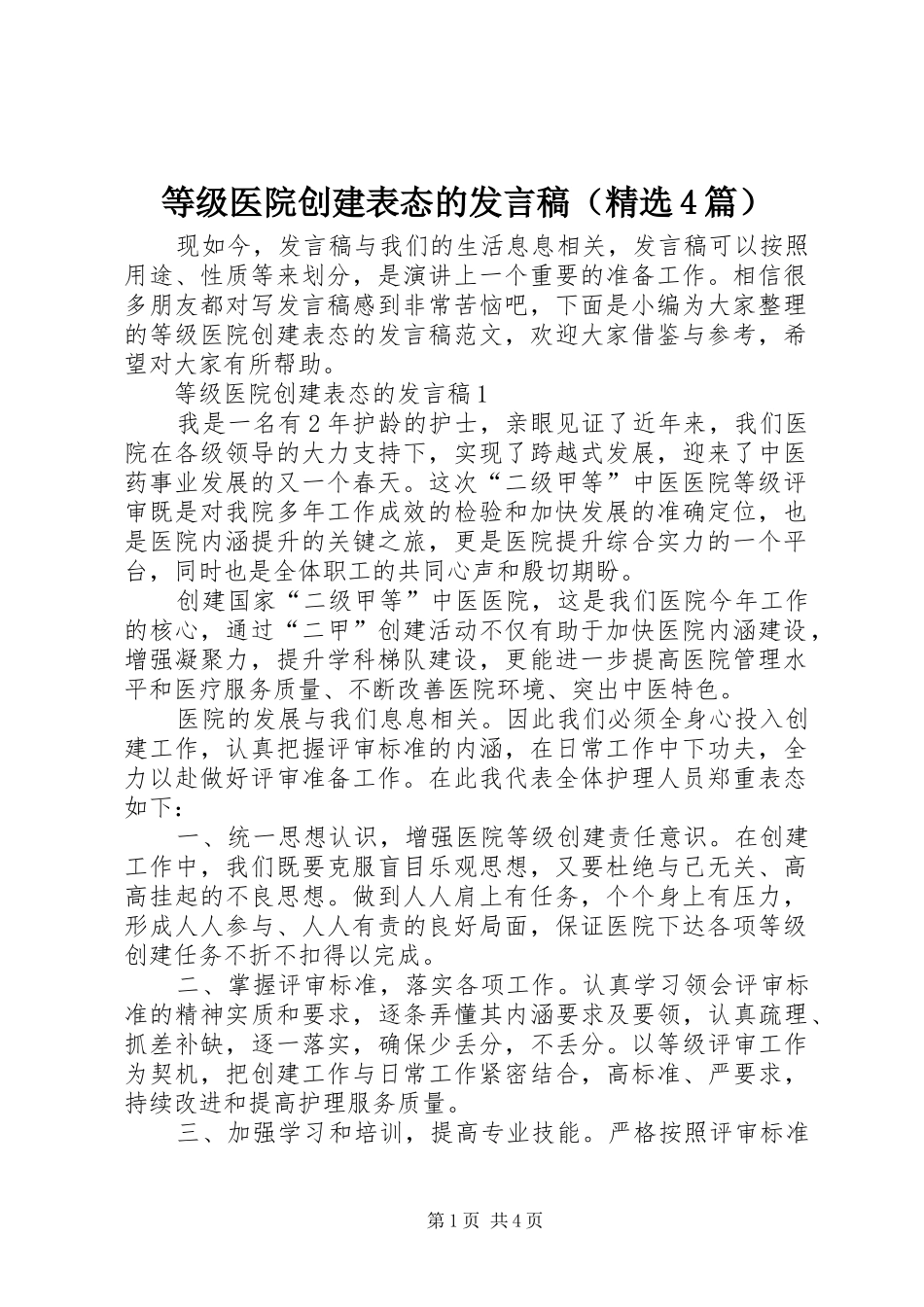 等级医院创建表态的发言稿（精选4篇）

现如今，发言稿与我们的生活息息相关，发言稿可以按照用途、性质等来划分，是演讲上一个重要的准备工作。相信很多朋友都对写发言稿感到非常苦恼吧，下面是小编为大家整理的等级医院创建表态的发言稿范文，欢迎大家借鉴与参考，希望对大家有所帮助。

等级医院创建表态的发言稿1

我是一名有2年护龄的护士，亲眼见证了近年来，我们医院在各级领导的大力支持下，实现了跨越式发展，迎来了中医药事业发展的又一个春天。这次“二级甲等”中医医院等级评审既是对我院多年工作成效的检验和加快发展的准确定位，也是医院内涵提升的关键之旅，更是医院提升综合实力的一个平台，同时也是全体职工的共同心声和殷切期盼。

创建国家“二级甲等”中医医院，这是我们医院今年工作的核心，通过“二甲”创建活动不仅有助于加快医院内涵建设，增强凝聚力，提升学科梯队建设，更能进一步提高医院管理水平和医疗服务质量、不断改善医院环境、突出中医特色。

医院的发展与我们息息相关。因此我们必须全身心投入创建工作，认真把握评审标准的内涵，在日常工作中下功夫，全力以赴做好评审准备工作。在此我代表全体护理人员郑重表态如下：

一、统一思想认识，增强医院等级创建责任意识。在创建工作中，我们既要克服盲目乐观思想，又要杜绝与己无关、高高挂起的不良思想。做到人人肩上有任务，个个身上有压力，形成人人参与、人人有责的良好局面，保证医院下达各项等级创建任务不折不扣得以完成。

二、掌握评审标准，落实各项工作。认真学习领会评审标准的精神实质和要求，逐条弄懂其内涵要求及要领，认真疏理、抓差补缺，逐一落实，确保少丢分，不丢分。以等级评审工作为契机，把创建工作与日常工作紧密结合，高标准、严要求，持续改进和提高护理服务质量。

三、加强学习和培训，提高专业技能。严格按照评审标准

第1页 共4页